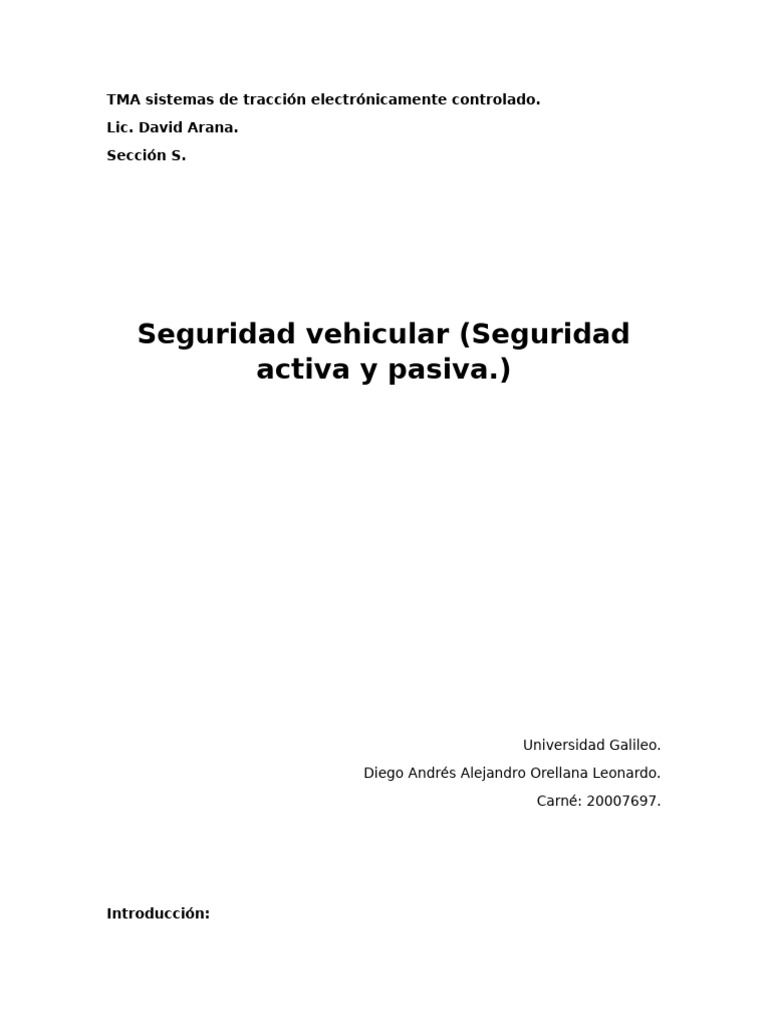 TMA sistemas de tracción electrónicamente controlado.

Lic. David Arana.

Sección S.

Seguridad vehicular (Seguridad activa y pasiva.)

Universidad Galileo.

Diego Andrés Alejandro Orellana Leonardo.

Carné: 20007697.

Introducción: